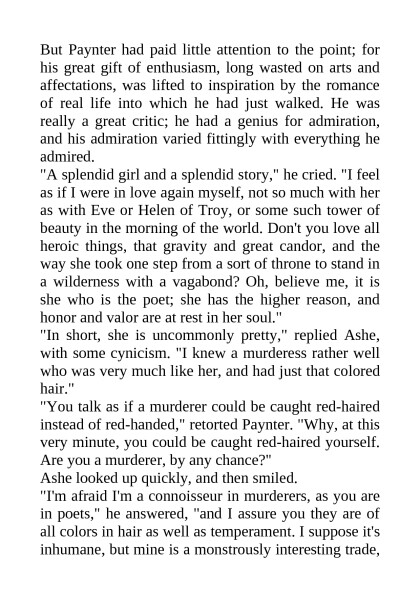 But Paynter had paid little attention to the point; for his great gift of enthusiasm, long wasted on arts and affectations, was lifted to inspiration by the romance of real life into which he had just walked. He was really a great critic; he had a genius for admiration, and his admiration varied fittingly with everything he admired.
"A splendid girl and a splendid story," he cried. "I feel as if I were in love again myself, not so much with her as with Eve or Helen of Troy, or some such tower of beauty in the morning of the world. Don't you love all heroic things, that gravity and great candor, and the way she took one step from a sort of throne to stand in a wilderness with a vagabond? Oh, believe me, it is she who is the poet; she has the higher reason, and honor and valor are at rest in her soul."
"In short, she is uncommonly pretty," replied Ashe, with some cynicism. "I knew a murderess rather well who was very much like her, and had just that colored hair."
"You talk as if a murderer could be caught red-haired instead of red-handed," retorted Paynter. "Why, at this very minute, you could be caught red-haired yourself. Are you a murderer, by any chance?"
Ashe looked up quickly, and then smiled.
"I'm afraid I'm a connoisseur in murderers, as you are in poets," he answered, "and I assure you they are of all colors in hair as well as temperament. I suppose it's inhumane, but mine is a monstrously interesting trade,